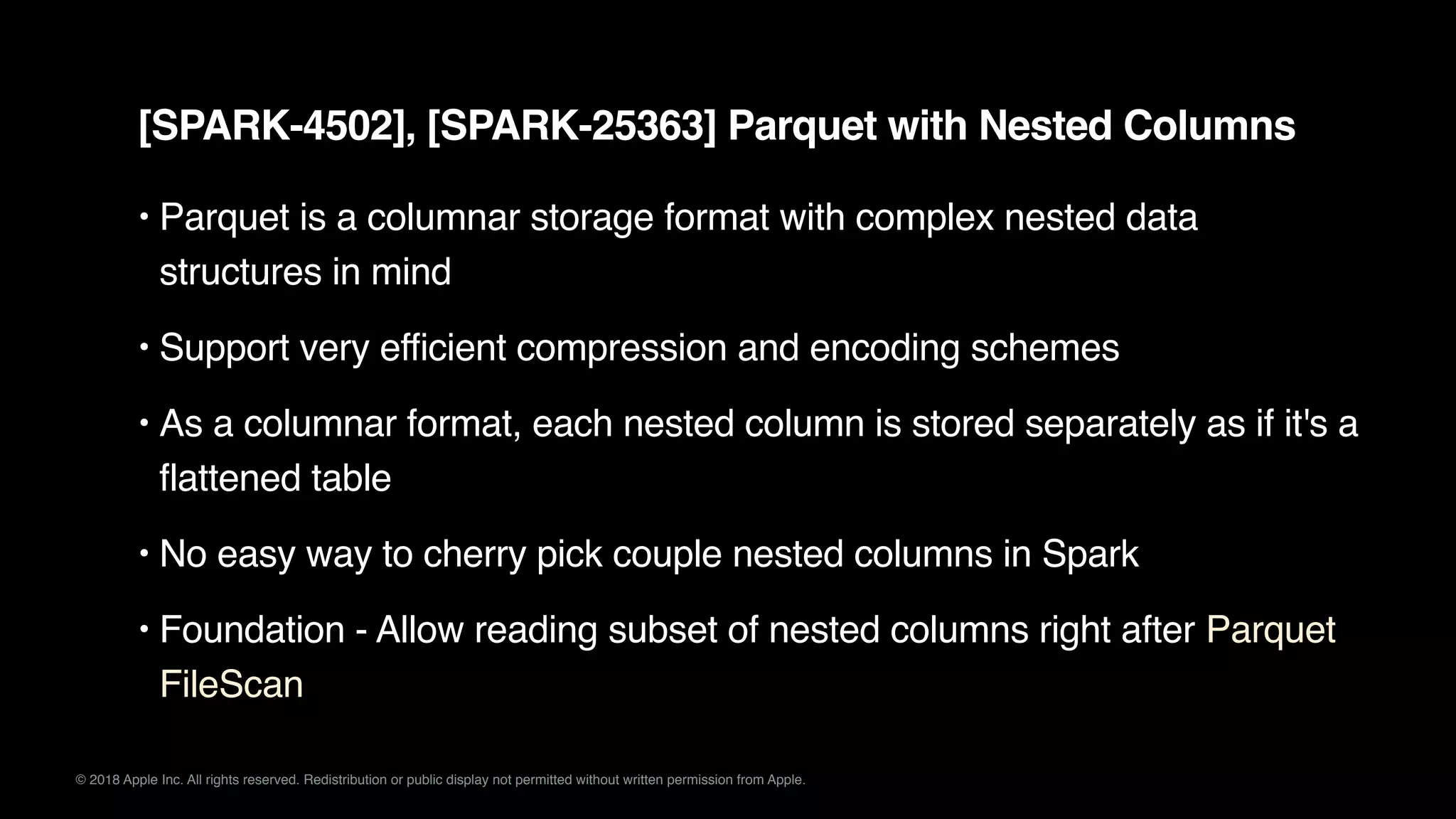 [SPARK-4502], [SPARK-25363] Parquet with Nested Columns

• Parquet is a columnar storage format with complex nested data structures in mind

• Support very efficient compression and encoding schemes

• As a columnar format, each nested column is stored separately as if it's a flattened table

• No easy way to cherry pick couple nested columns in Spark

• Foundation - Allow reading subset of nested columns right after Parquet FileScan

© 2018 Apple Inc. All rights reserved. Redistribution or public display not permitted without written permission from Apple.